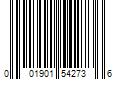 0 01901 54273 6